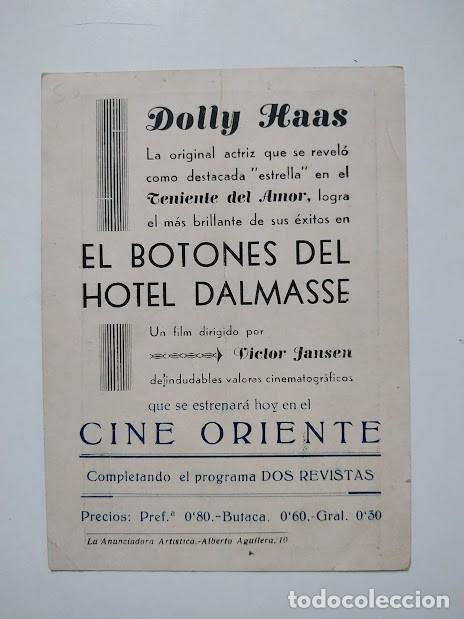 Dolly Haas

La original actriz que se reveló como destacada "estrella" en el Teniente del Amor, logra el más brillante de sus éxitos en

EL BOTONES DEL HOTEL DALMASSE

Un film dirigido por Victor Jansen de indudables valores cinematográficos

que se estrenará hoy en el

CINE ORIENTE

Completando el programa DOS REVISTAS

Precios: Pref.ª 0'80.-Butaca. 0'60.-Gral. 0'30

La Anunciadora Artística.-Alberto Aguilera, 10

todocoleccion